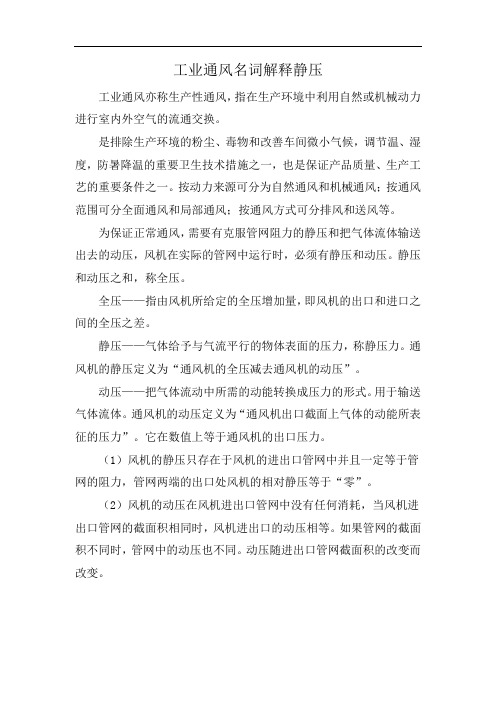 工业通风名词解释静压

工业通风亦称生产性通风，指在生产环境中利用自然或机械动力进行室内外空气的流通交换。

是排除生产环境的粉尘、毒物和改善车间微小气候，调节温、湿度，防暑降温的重要卫生技术措施之一，也是保证产品质量、生产工艺的重要条件之一。按动力来源可分为自然通风和机械通风；按通风范围可分全面通风和局部通风；按通风方式可分排风和送风等。

为保证正常通风，需要有克服管网阻力的静压和把气体流体输送出去的动压，风机在实际的管网中运行时，必须有静压和动压。静压和动压之和，称全压。

全压——指由风机所给定的全压增加量，即风机的出口和进口之间的全压之差。

静压——气体给予与气流平行的物体表面的压力，称静压力。通风机的静压定义为“通风机的全压减去通风机的动压”。

动压——把气体流动中所需的动能转换成压力的形式。用于输送气体流体。通风机的动压定义为“通风机出口截面上气体的动能所表征的压力”。它在数值上等于通风机的出口压力。

（1）风机的静压只存在于风机的进出口管网中并且一定等于管网的阻力，管网两端的出口处风机的相对静压等于“零”。

（2）风机的动压在风机进出口管网中没有任何消耗，当风机进出口管网的截面积相同时，风机进出口的动压相等。如果管网的截面积不同时，管网中的动压也不同。动压随进出口管网截面积的改变而改变。